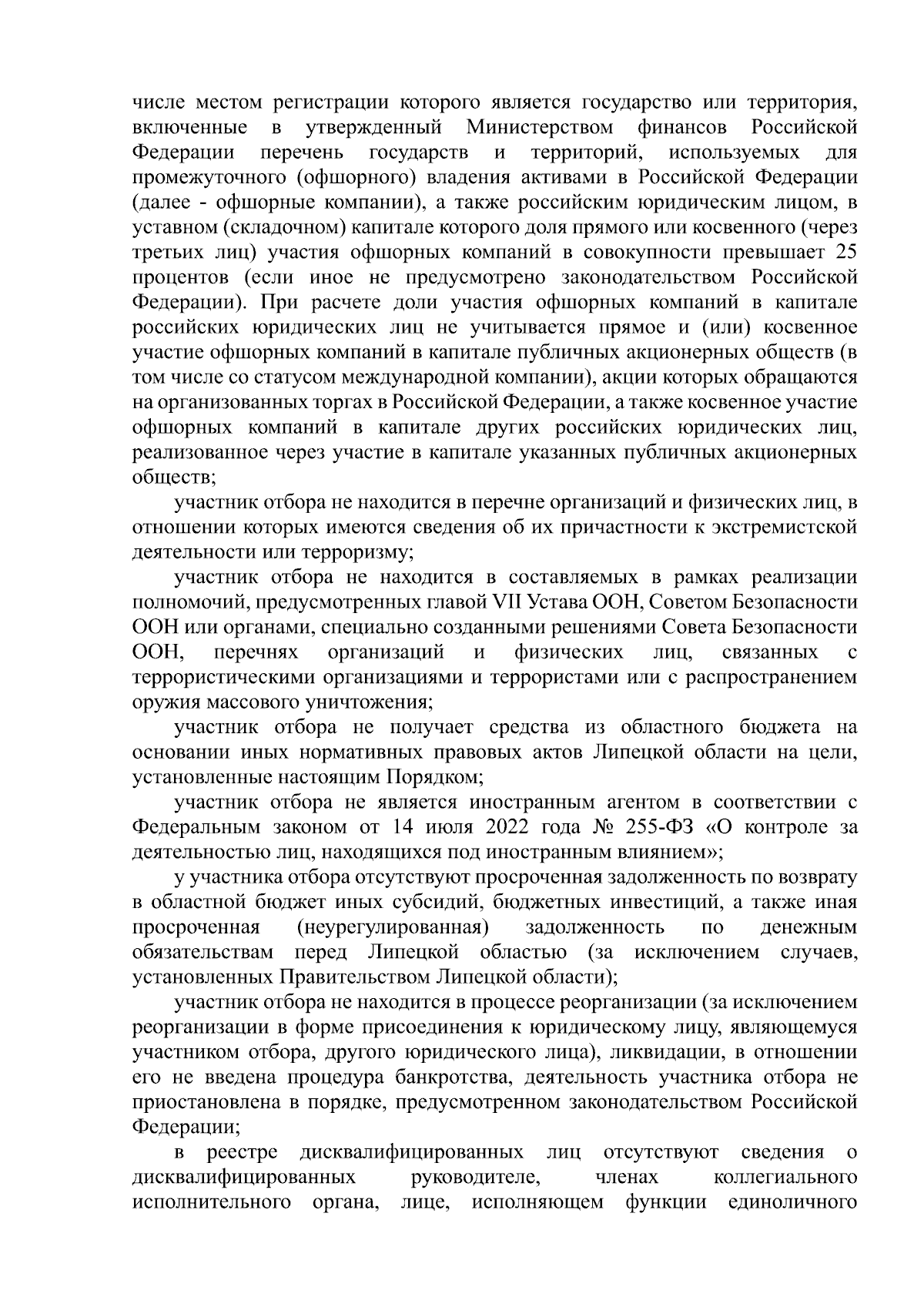 числе местом регистрации которого является государство или территория, включенные в утвержденный Министерством финансов Российской Федерации перечень государств и территорий, используемых для промежуточного (офшорного) владения активами в Российской Федерации (далее - офшорные компании), а также российским юридическим лицом, в уставном (складочном) капитале которого доля прямого или косвенного (через третьих лиц) участия офшорных компаний в совокупности превышает 25 процентов (если иное не предусмотрено законодательством Российской Федерации). При расчете доли участия офшорных компаний в капитале российских юридических лиц не учитывается прямое и (или) косвенное участие офшорных компаний в капитале публичных акционерных обществ (в том числе со статусом международной компании), акции которых обращаются на организованных торгах в Российской Федерации, а также косвенное участие офшорных компаний в капитале других российских юридических лиц, реализованное через участие в капитале указанных публичных акционерных обществ;

участник отбора не находится в перечне организаций и физических лиц, в отношении которых имеются сведения об их причастности к экстремистской деятельности или терроризму;

участник отбора не находится в составляемых в рамках реализации полномочий, предусмотренных главой VII Устава ООН, Советом Безопасности ООН или органами, специально созданными решениями Совета Безопасности ООН, перечнях организаций и физических лиц, связанных с террористическими организациями и террористами или с распространением оружия массового уничтожения;

участник отбора не получает средства из областного бюджета на основании иных нормативных правовых актов Липецкой области на цели, установленные настоящим Порядком;

участник отбора не является иностранным агентом в соответствии с Федеральным законом от 14 июля 2022 года № 255-ФЗ «О контроле за деятельностью лиц, находящихся под иностранным влиянием»;

у участника отбора отсутствуют просроченная задолженность по возврату в областной бюджет иных субсидий, бюджетных инвестиций, а также иная просроченная (неурегулированная) задолженность по денежным обязательствам перед Липецкой областью (за исключением случаев, установленных Правительством Липецкой области);

участник отбора не находится в процессе реорганизации (за исключением реорганизации в форме присоединения к юридическому лицу, являющемуся участником отбора, другого юридического лица), ликвидации, в отношении его не введена процедура банкротства, деятельность участника отбора не приостановлена в порядке, предусмотренном законодательством Российской Федерации;

в реестре дисквалифицированных лиц отсутствуют сведения о дисквалифицированных руководителе, членах коллегиального исполнительного органа, лице, исполняющем функции единоличного